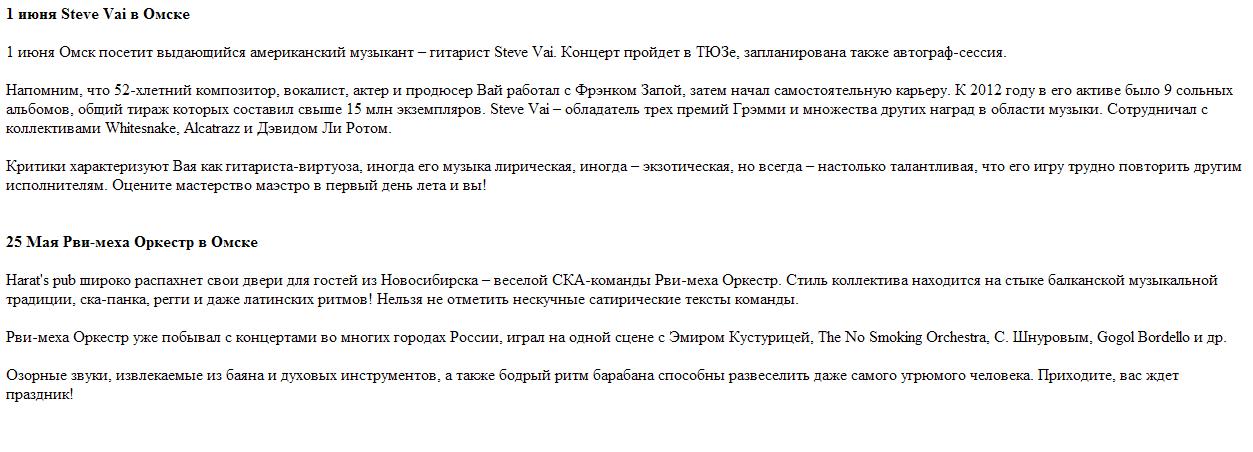 1 июня Steve Vai в Омске

1 июня Омск посетит выдающийся американский музыкант – гитарист Steve Vai. Концерт пройдет в ТЮЗе, запланирована также автограф-сессия.

Напомним, что 52-хлетний композитор, вокалист, актер и продюсер Вай работал с Фрэнком Запой, затем начал самостоятельную карьеру. К 2012 году в его активе было 9 сольных альбомов, общий тираж которых составил свыше 15 млн экземпляров. Steve Vai – обладатель трех премий Грэмми и множества других наград в области музыки. Сотрудничал с коллективами Whitesnake, Alcatrazz и Дэвидом Ли Ротом.

Критики характеризуют Вая как гитариста-виртуоза, иногда его музыка лирическая, иногда – экзотическая, но всегда – настолько талантливая, что его игру трудно повторить другим исполнителям. Оцените мастерство маэстро в первый день лета и вы!

25 Мая Рви-меха Оркестр в Омске

Harat's pub широко распахнет свои двери для гостей из Новосибирска – веселой СКА-команды Рви-меха Оркестр. Стиль коллектива находится на стыке балканской музыкальной традиции, ска-панка, регги и даже латинских ритмов! Нельзя не отметить нескучные сатирические тексты команды.

Рви-меха Оркестр уже побывал с концертами во многих городах России, играл на одной сцене с Эмиром Кустурицей, The No Smoking Orchestra, С. Шнуровым, Gogol Bordello и др.

Озорные звуки, извлекаемые из баяна и духовых инструментов, а также бодрый ритм барабана способны развеселить даже самого угрюмого человека. Приходите, вас ждет праздник!